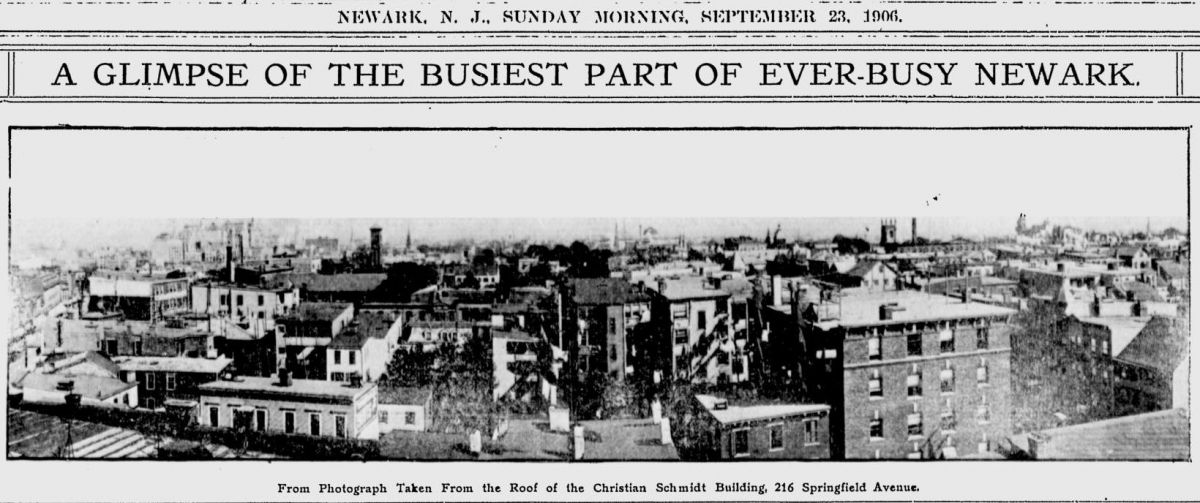 NEWARK, N. J., SUNDAY MORNING, SEPTEMBER 23, 1906.

A GLIMPSE OF THE BUSIEST PART OF EVER-BUSY NEWARK.

From Photograph Taken From the Roof of the Christian Schmidt Building, 216 Springfield Avenue.